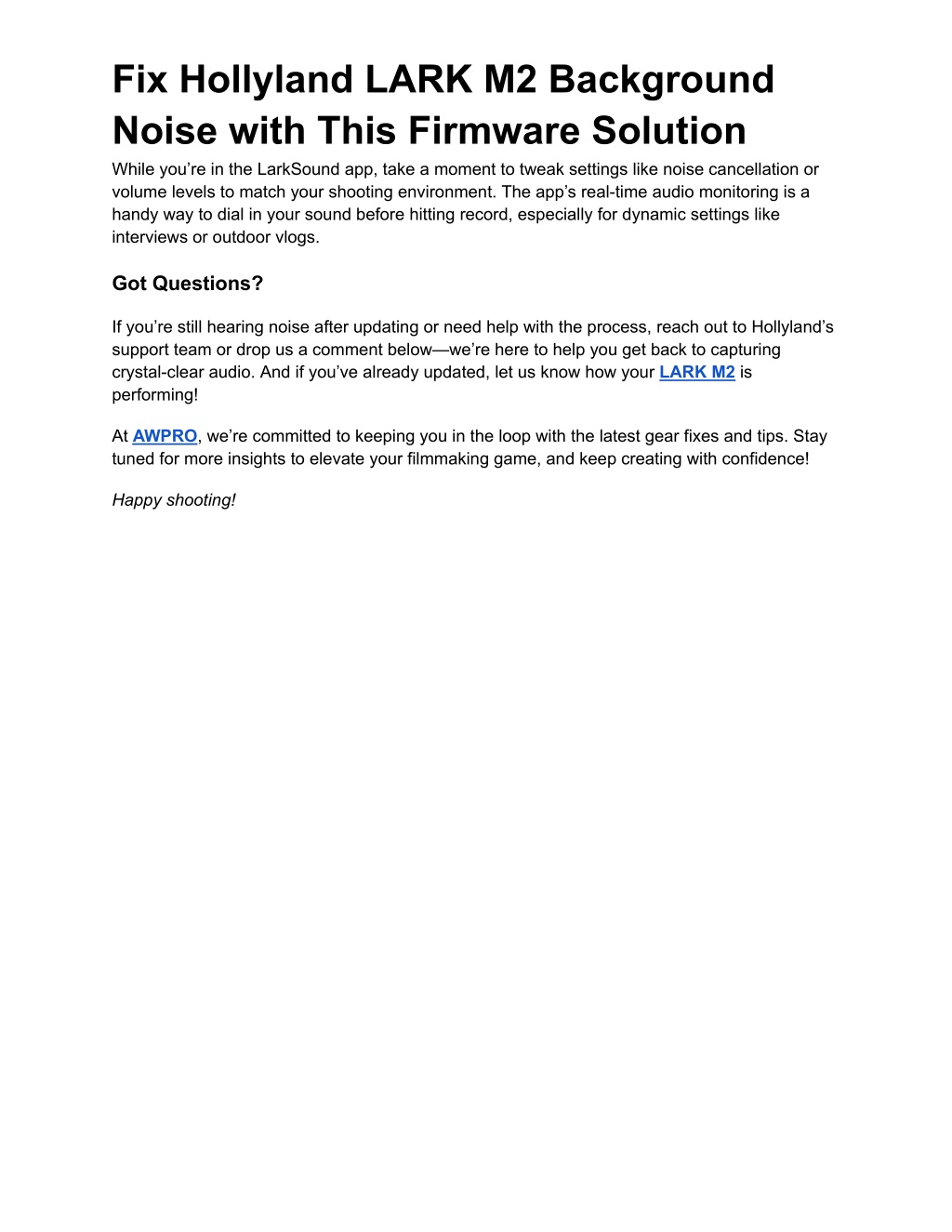 Fix Hollyland LARK M2 Background Noise with This Firmware Solution

While you’re in the LarkSound app, take a moment to tweak settings like noise cancellation or volume levels to match your shooting environment. The app’s real-time audio monitoring is a handy way to dial in your sound before hitting record, especially for dynamic settings like interviews or outdoor vlogs.

Got Questions?

If you’re still hearing noise after updating or need help with the process, reach out to Hollyland’s support team or drop us a comment below—we’re here to help you get back to capturing crystal-clear audio. And if you’ve already updated, let us know how your LARK M2 is performing!

At AWPRO, we’re committed to keeping you in the loop with the latest gear fixes and tips. Stay tuned for more insights to elevate your filmmaking game, and keep creating with confidence!

Happy shooting!